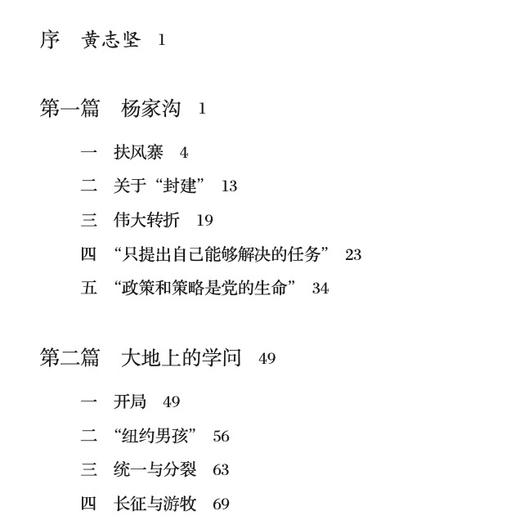 序　黄志坚　1

第一篇　杨家沟　1

一　扶风寨　4

二　关于“封建”　13

三　伟大转折　19

四　“只提出自己能够解决的任务”　23

五　“政策和策略是党的生命”　34

第二篇　大地上的学问　49

一　开局　49

二　“纽约男孩”　56

三　统一与分裂　63

四　长征与游牧　69